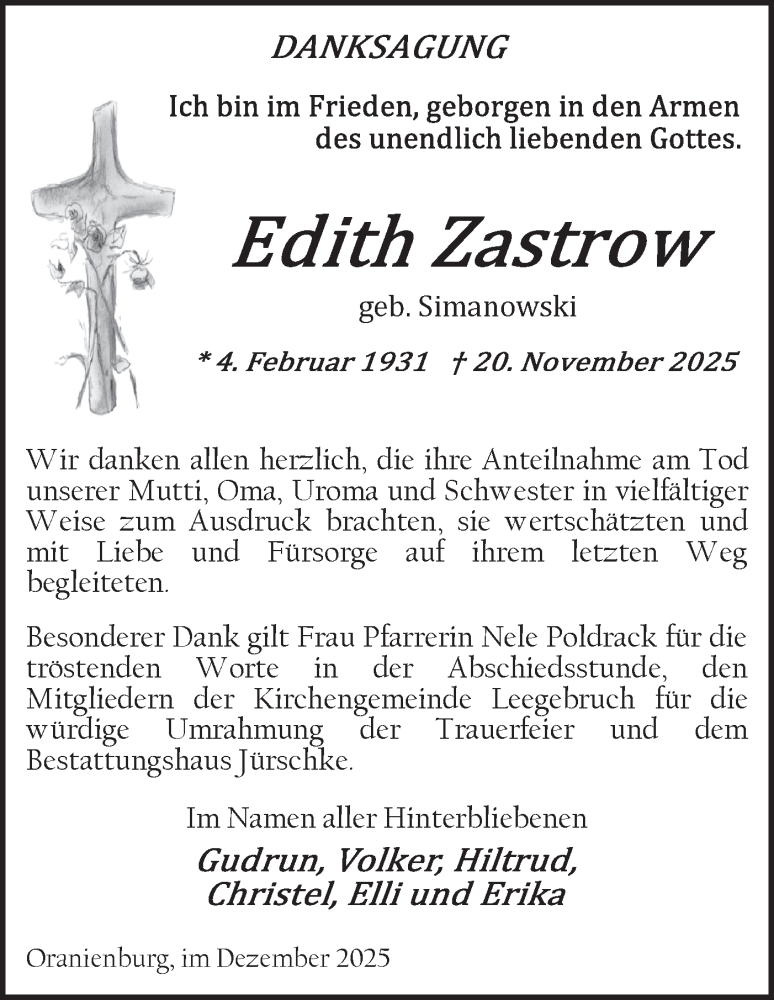 DANKSAGUNG

Ich bin im Frieden, geborgen in den Armen des unendlich liebenden Gottes.

Edith Zastrow

geb. Simanowski

* 4. Februar 1931 † 20. November 2025

Wir danken allen herzlich, die ihre Anteilnahme am Tod unserer Mutti, Oma, Uroma und Schwester in vielfältiger Weise zum Ausdruck brachten, sie wertschätzten und mit Liebe und Fürsorge auf ihrem letzten Weg begleiteten.

Besonderer Dank gilt Frau Pfarrerin Nele Poldrack für die tröstenden Worte in der Abschiedsstunde, den Mitgliedern der Kirchengemeinde Leegebruch für die würdige Umrahmung der Trauerfeier und dem Bestattungshaus Jürschke.

Im Namen aller Hinterbliebenen

Gudrun, Volker, Hiltrud, Christel, Elli und Erika

Oranienburg, im Dezember 2025